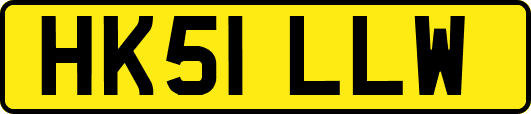 HK51 LLW